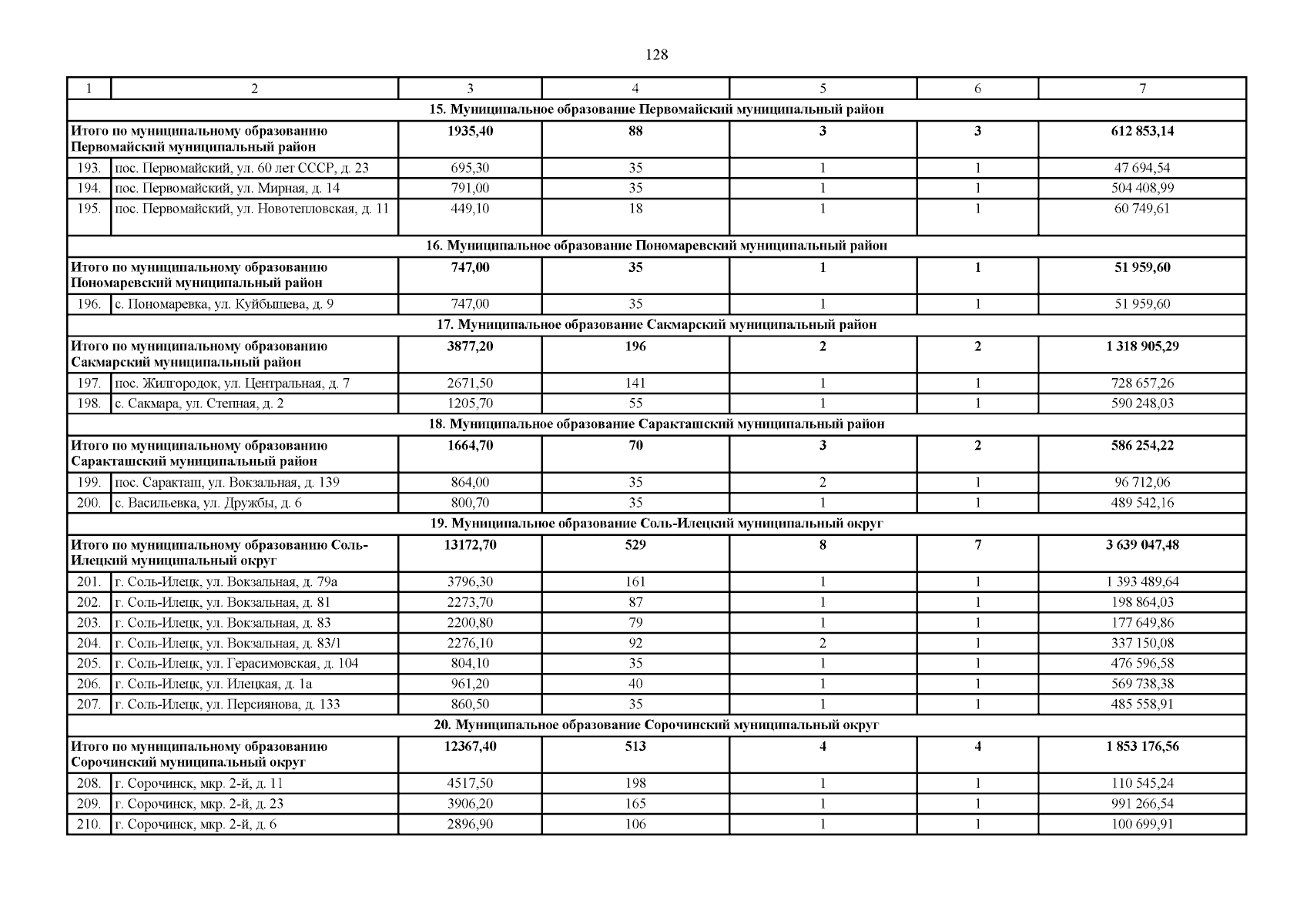 128

| 1 | 2 | 3 | 4 | 5 | 6 | 7 |
|---|---|---|---|---|---|---|
| 15. Муниципальное образование Первомайский муниципальный район | | | | | | |
| Итого по муниципальному образованию Первомайский муниципальный район | | 1935,40 | 88 | 3 | 3 | 612 853,14 |
| 193. | пос. Первомайский, ул. 60 лет СССР, д. 23 | 695,30 | 35 | 1 | 1 | 47 694,54 |
| 194. | пос. Первомайский, ул. Мирная, д. 14 | 791,00 | 35 | 1 | 1 | 504 408,99 |
| 195. | пос. Первомайский, ул. Новотепловская, д. 11 | 449,10 | 18 | 1 | 1 | 60 749,61 |
| 16. Муниципальное образование Пономаревский муниципальный район | | | | | | |
| Итого по муниципальному образованию Пономаревский муниципальный район | | 747,00 | 35 | 1 | 1 | 51 959,60 |
| 196. | с. Пономаревка, ул. Куйбышева, д. 9 | 747,00 | 35 | 1 | 1 | 51 959,60 |
| 17. Муниципальное образование Сакмарский муниципальный район | | | | | | |
| Итого по муниципальному образованию Сакмарский муниципальный район | | 3877,20 | 196 | 2 | 2 | 1 318 905,29 |
| 197. | пос. Жилгородок, ул. Центральная, д. 7 | 2671,50 | 141 | 1 | 1 | 728 657,26 |
| 198. | с. Сакмара, ул. Степная, д. 2 | 1205,70 | 55 | 1 | 1 | 590 248,03 |
| 18. Муниципальное образование Саракташский муниципальный район | | | | | | |
| Итого по муниципальному образованию Саракташский муниципальный район | | 1664,70 | 70 | 3 | 2 | 586 254,22 |
| 199. | пос. Саракташ, ул. Вокзальная, д. 139 | 864,00 | 35 | 2 | 1 | 96 712,06 |
| 200. | с. Васильевка, ул. Дружбы, д. 6 | 800,70 | 35 | 1 | 1 | 489 542,16 |
| 19. Муниципальное образование Соль-Илецкий муниципальный округ | | | | | | |
| Итого по муниципальному образованию Соль-Илецкий муниципальный округ | | 13172,70 | 529 | 8 | 7 | 3 639 047,48 |
| 201. | г. Соль-Илецк, ул. Вокзальная, д. 79а | 3796,30 | 161 | 1 | 1 | 1 393 489,64 |
| 202. | г. Соль-Илецк, ул. Вокзальная, д. 81 | 2273,70 | 87 | 1 | 1 | 198 864,03 |
| 203. | г. Соль-Илецк, ул. Вокзальная, д. 83 | 2200,80 | 79 | 1 | 1 | 177 649,86 |
| 204. | г. Соль-Илецк, ул. Вокзальная, д. 83/1 | 2276,10 | 92 | 2 | 1 | 337 150,08 |
| 205. | г. Соль-Илецк, ул. Герасимовская, д. 104 | 804,10 | 35 | 1 | 1 | 476 596,58 |
| 206. | г. Соль-Илецк, ул. Илецкая, д. 1а | 961,20 | 40 | 1 | 1 | 569 738,38 |
| 207. | г. Соль-Илецк, ул. Персиянова, д. 133 | 860,50 | 35 | 1 | 1 | 485 558,91 |
| 20. Муниципальное образование Сорочинский муниципальный округ | | | | | | |
| Итого по муниципальному образованию Сорочинский муниципальный округ | | 12367,40 | 513 | 4 | 4 | 1 853 176,56 |
| 208. | г. Сорочинск, мкр. 2-й, д. 11 | 4517,50 | 198 | 1 | 1 | 110 545,24 |
| 209. | г. Сорочинск, мкр. 2-й, д. 23 | 3906,20 | 165 | 1 | 1 | 991 266,54 |
| 210. | г. Сорочинск, мкр. 2-й, д. 6 | 2896,90 | 106 | 1 | 1 | 100 699,91 |